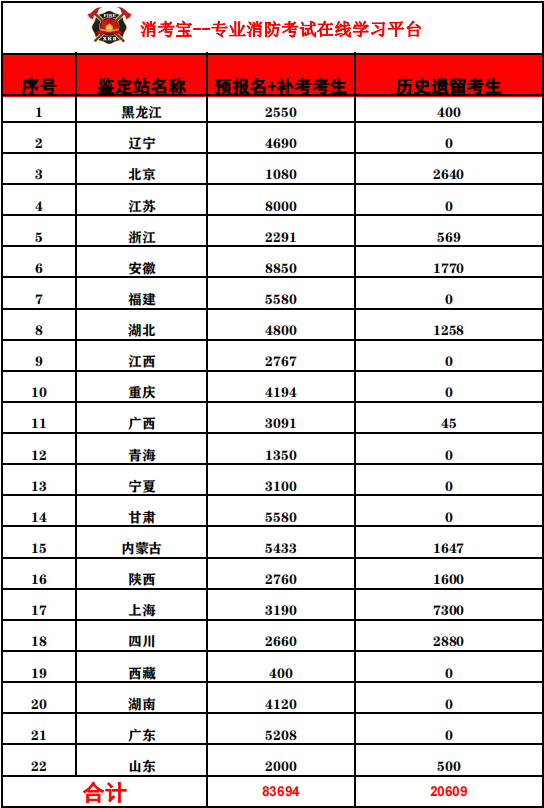 FIRE XKB

消考宝--专业消防考试在线学习平台

| 序号 | 鉴定站名称 | 预报名+补考考生 | 历史遗留考生 |
|---|---|---|---|
| 1 | 黑龙江 | 2550 | 400 |
| 2 | 辽宁 | 4690 | 0 |
| 3 | 北京 | 1080 | 2640 |
| 4 | 江苏 | 8000 | 0 |
| 5 | 浙江 | 2291 | 569 |
| 6 | 安徽 | 8850 | 1770 |
| 7 | 福建 | 5580 | 0 |
| 8 | 湖北 | 4800 | 1258 |
| 9 | 江西 | 2767 | 0 |
| 10 | 重庆 | 4194 | 0 |
| 11 | 广西 | 3091 | 45 |
| 12 | 青海 | 1350 | 0 |
| 13 | 宁夏 | 3100 | 0 |
| 14 | 甘肃 | 5580 | 0 |
| 15 | 内蒙古 | 5433 | 1647 |
| 16 | 陕西 | 2760 | 1600 |
| 17 | 上海 | 3190 | 7300 |
| 18 | 四川 | 2660 | 2880 |
| 19 | 西藏 | 400 | 0 |
| 20 | 湖南 | 4120 | 0 |
| 21 | 广东 | 5208 | 0 |
| 22 | 山东 | 2000 | 500 |
| 合计 | | 83694 | 20609 |